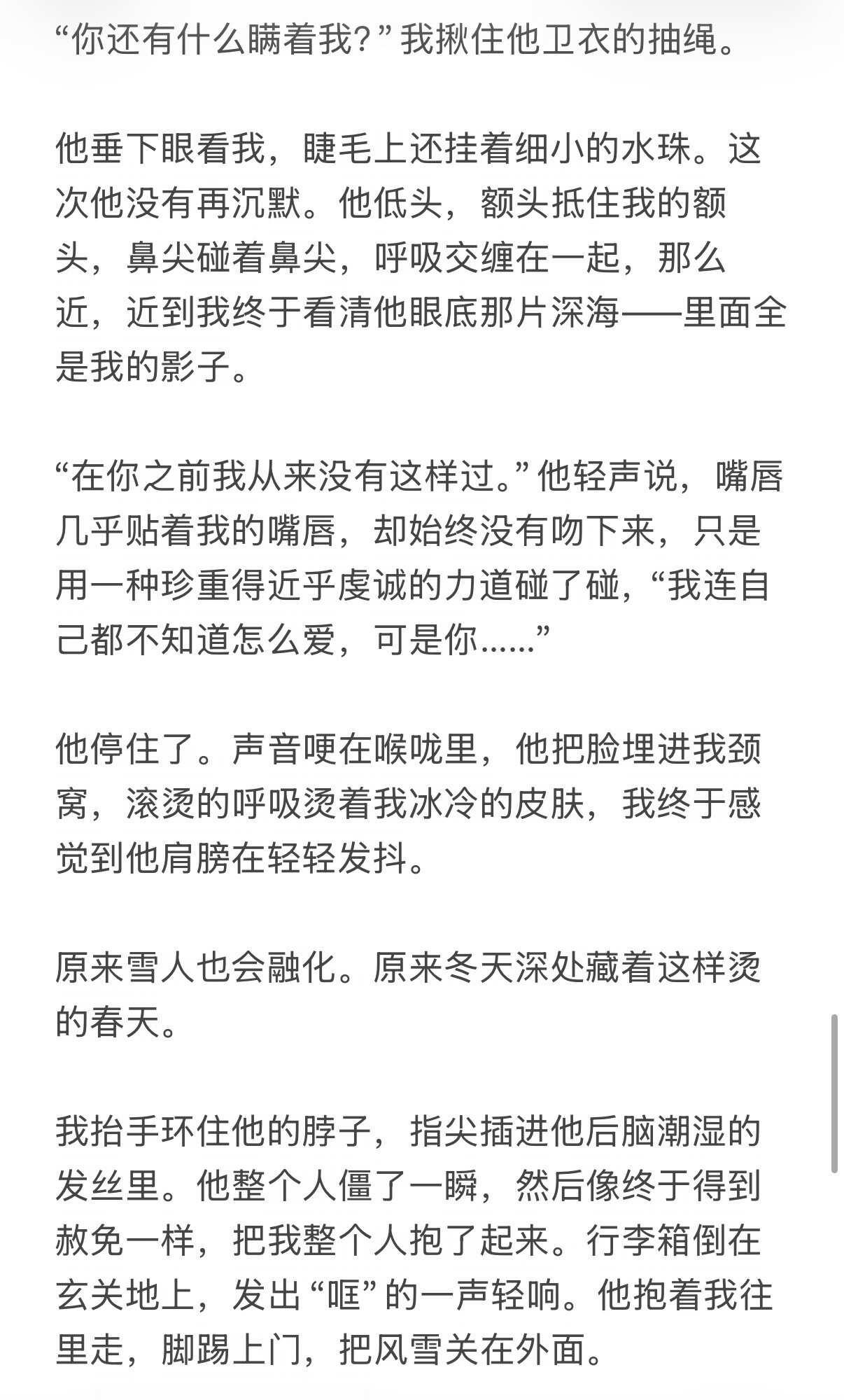 “你还有什么瞒着我？”我揪住他卫衣的抽绳。

他垂下眼看我，睫毛上还挂着细小的水珠。这次他没有再沉默。他低头，额头抵住我的额头，鼻尖碰着鼻尖，呼吸交缠在一起，那么近，近到我终于看清他眼底那片深海——里面全是我的影子。

“在你之前我从来没有这样过。”他轻声说，嘴唇几乎贴着我的嘴唇，却始终没有吻下来，只是用一种珍重得近乎虔诚的力道碰了碰，“我连自己都不知道怎么爱，可是你......”

他停住了。声音哽在喉咙里，他把脸埋进我颈窝，滚烫的呼吸烫着我冰冷的皮肤，我终于感觉到他肩膀在轻轻发抖。

原来雪人也会融化。原来冬天深处藏着这样烫的春天。

我抬手环住他的脖子，指尖插进他后脑潮湿的发丝里。他整个人僵了一瞬，然后像终于得到赦免一样，把我整个人抱了起来。行李箱倒在玄关地上，发出“哐”的一声轻响。他抱着我往里走，脚踢上门，把风雪关在外面。